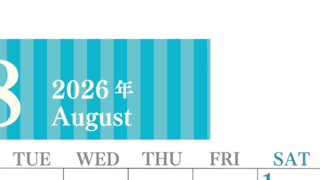 8
2026 年
August

TUE WED THU FRI SAT
1